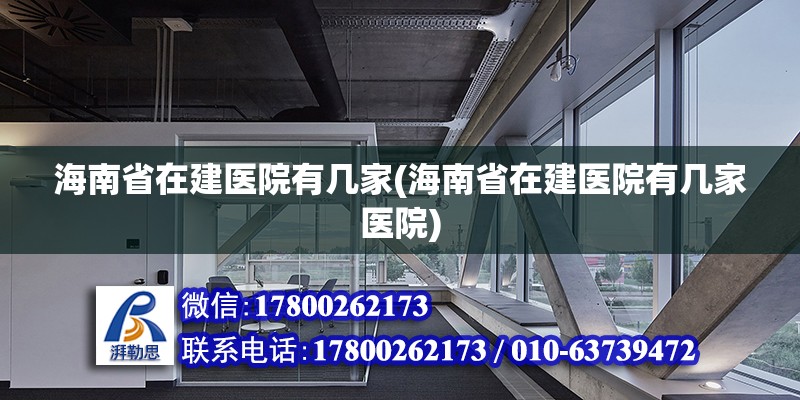 海南省在建医院有几家(海南省在建医院有几家医院)

湃勒思

微信:17800262173

联系电话:17800262173 / 010-63739472